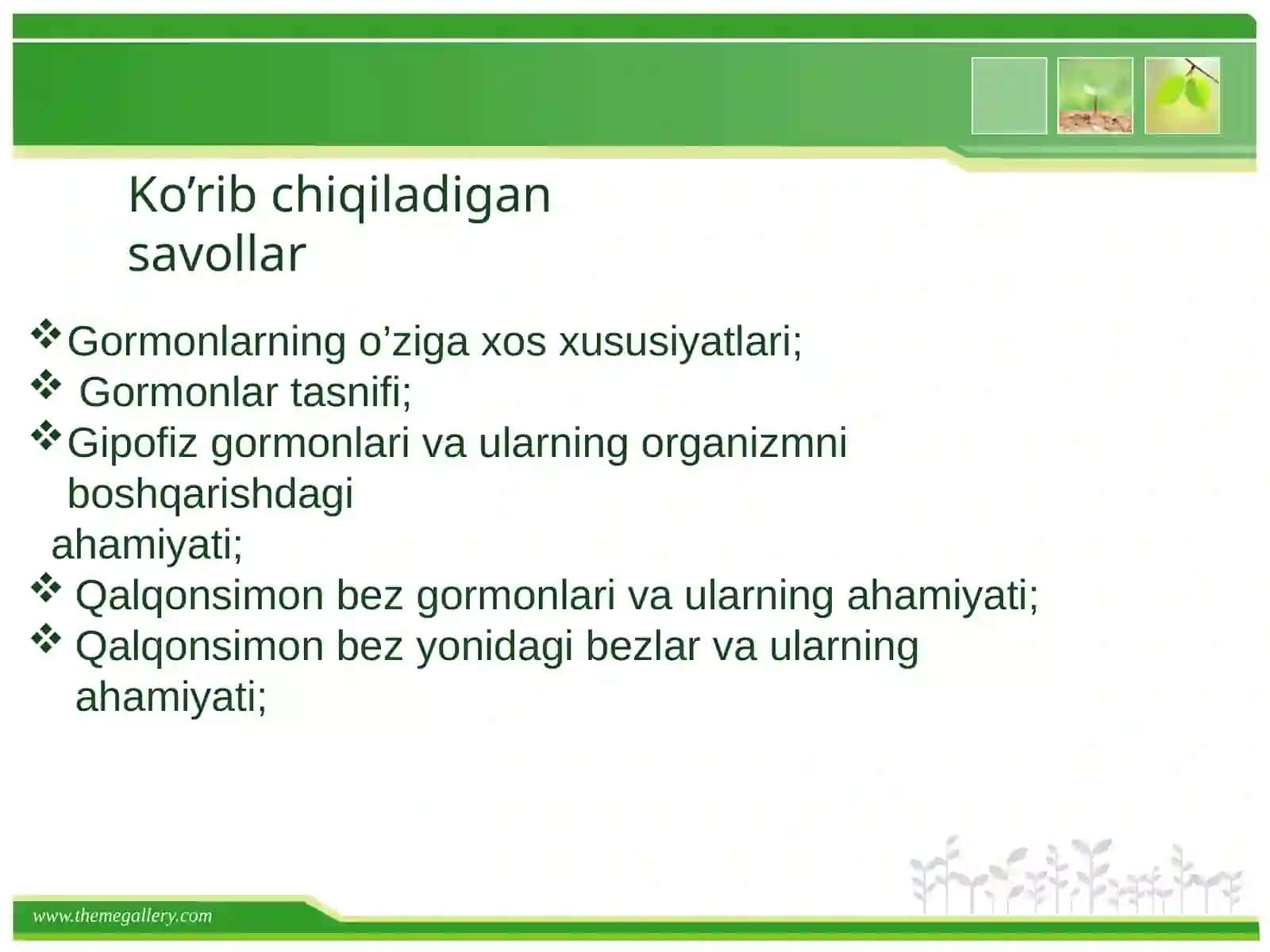 Ko’rib chiqiladigan savollar

❖ Gormonlarning o’ziga xos xususiyatlari;
❖ Gormonlar tasnifi;
❖ Gipofiz gormonlari va ularning organizmni boshqarishdagi ahamiyati;
❖ Qalqonsimon bez gormonlari va ularning ahamiyati;
❖ Qalqonsimon bez yonidagi bezlar va ularning ahamiyati;

www.themegallery.com